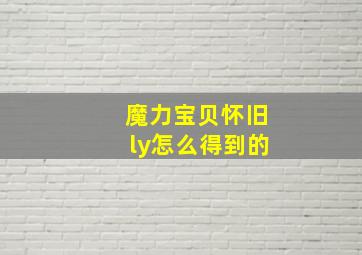 魔力宝贝怀旧
ly怎么得到的